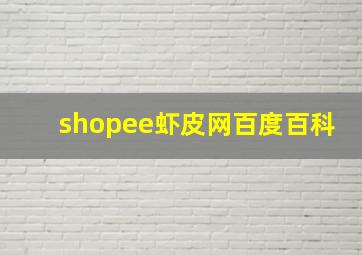 shopee虾皮网百度百科